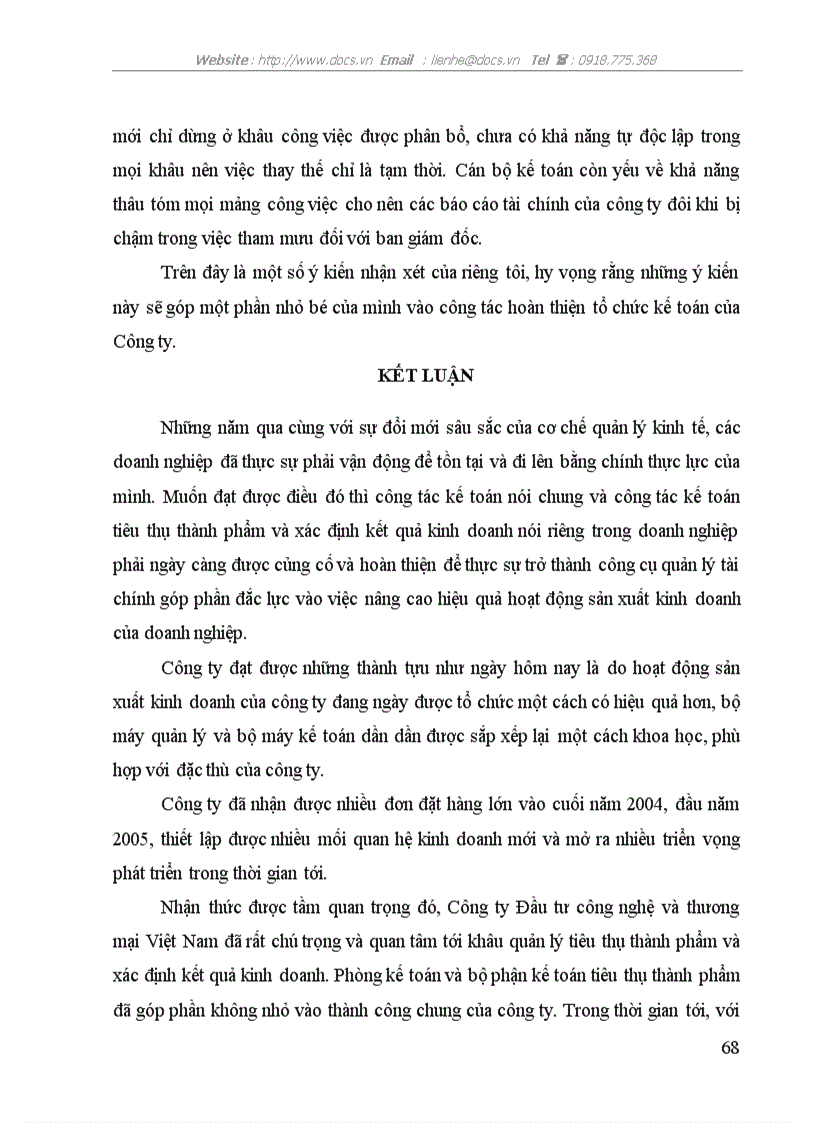 Website : http://www.docs.vn Email : lienhe@docs.vn Tel ☎ : 0918.775.368

mới chỉ dừng ở khâu công việc được phân bổ, chưa có khả năng tự độc lập trong mọi khâu nên việc thay thế chỉ là tạm thời. Cán bộ kế toán còn yếu về khả năng thâu tóm mọi mảng công việc cho nên các báo cáo tài chính của công ty đôi khi bị chậm trong việc tham mưu đối với ban giám đốc.

Trên đây là một số ý kiến nhận xét của riêng tôi, hy vọng rằng những ý kiến này sẽ góp một phần nhỏ bé của mình vào công tác hoàn thiện tổ chức kế toán của Công ty.

KẾT LUẬN

Những năm qua cùng với sự đổi mới sâu sắc của cơ chế quản lý kinh tế, các doanh nghiệp đã thực sự phải vận động để tồn tại và đi lên bằng chính thực lực của mình. Muốn đạt được điều đó thì công tác kế toán nói chung và công tác kế toán tiêu thụ thành phẩm và xác định kết quả kinh doanh nói riêng trong doanh nghiệp phải ngày càng được củng cố và hoàn thiện để thực sự trở thành công cụ quản lý tài chính góp phần đắc lực vào việc nâng cao hiệu quả hoạt động sản xuất kinh doanh của doanh nghiệp.

Công ty đạt được những thành tựu như ngày hôm nay là do hoạt động sản xuất kinh doanh của công ty đang ngày được tổ chức một cách có hiệu quả hơn, bộ máy quản lý và bộ máy kế toán dần dần được sắp xếp lại một cách khoa học, phù hợp với đặc thù của công ty.

Công ty đã nhận được nhiều đơn đặt hàng lớn vào cuối năm 2004, đầu năm 2005, thiết lập được nhiều mối quan hệ kinh doanh mới và mở ra nhiều triển vọng phát triển trong thời gian tới.

Nhận thức được tầm quan trọng đó, Công ty Đầu tư công nghệ và thương mại Việt Nam đã rất chú trọng và quan tâm tới khâu quản lý tiêu thụ thành phẩm và xác định kết quả kinh doanh. Phòng kế toán và bộ phận kế toán tiêu thụ thành phẩm đã góp phần không nhỏ vào thành công chung của công ty. Trong thời gian tới, với

68